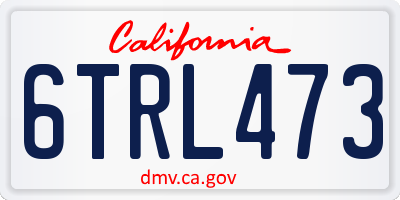 California

6TRL473

dmv.ca.gov